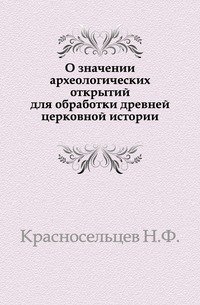 О значении археологических открытий для обработки древней церковной истории

Красносельцев Н.Ф.